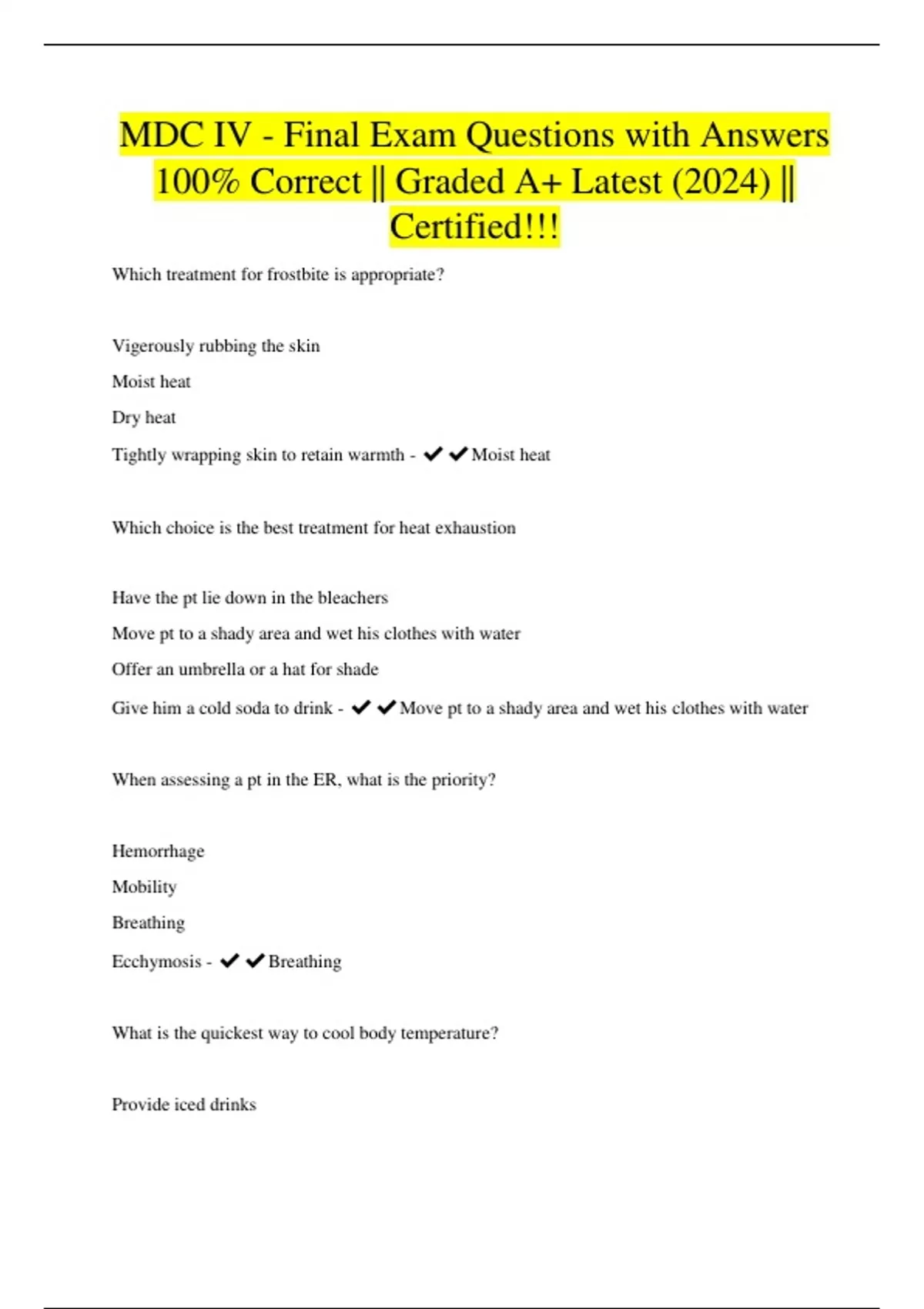 MDC IV - Final Exam Questions with Answers 100% Correct || Graded A+ Latest (2024) || Certified!!!

Which treatment for frostbite is appropriate?

Vigerously rubbing the skin

Moist heat

Dry heat

Tightly wrapping skin to retain warmth - ✔✔Moist heat

Which choice is the best treatment for heat exhaustion

Have the pt lie down in the bleachers

Move pt to a shady area and wet his clothes with water

Offer an umbrella or a hat for shade

Give him a cold soda to drink - ✔✔Move pt to a shady area and wet his clothes with water

When assessing a pt in the ER, what is the priority?

Hemorrhage

Mobility

Breathing

Ecchymosis - ✔✔Breathing

What is the quickest way to cool body temperature?

Provide iced drinks